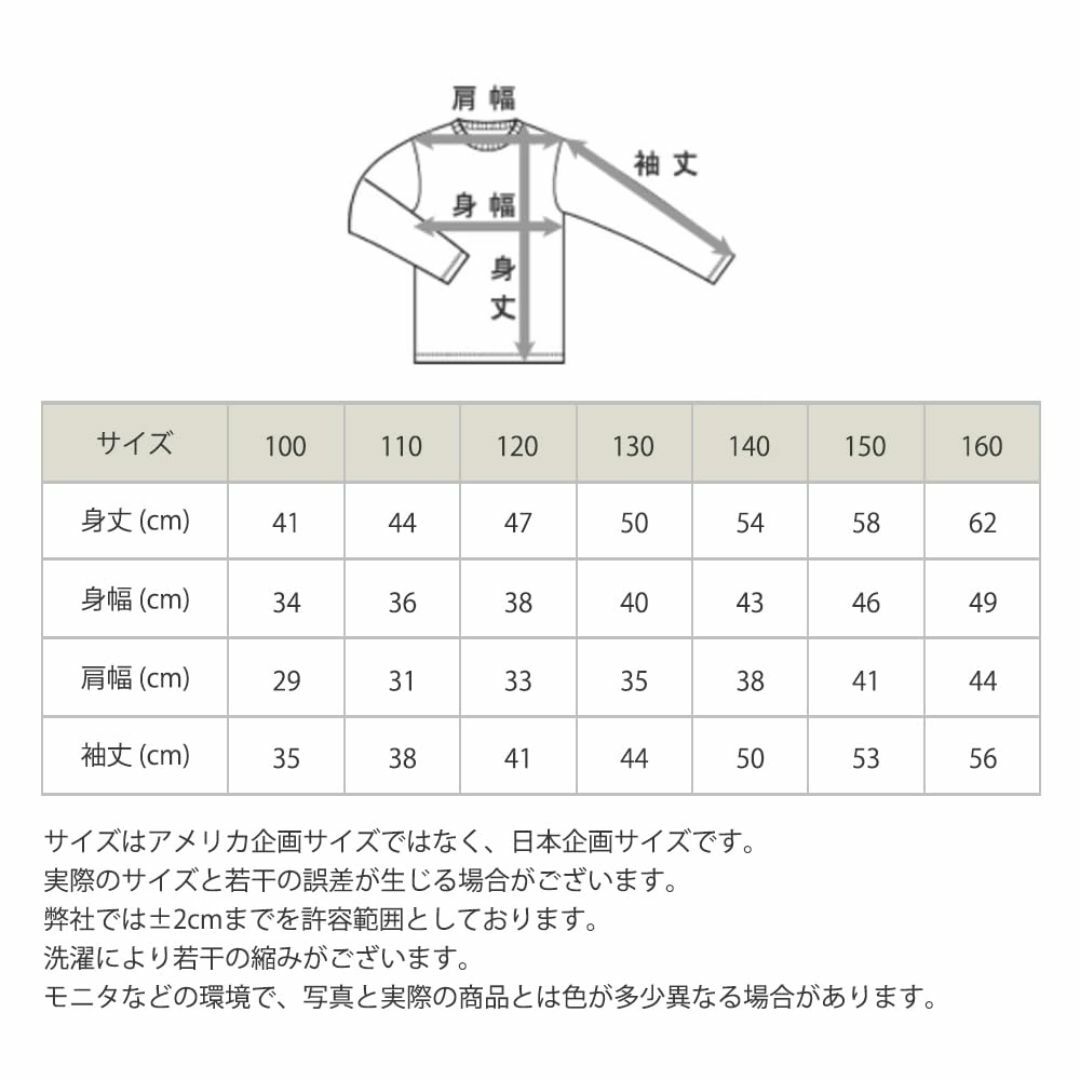 肩幅

袖丈

身幅

身丈

| サイズ | 100 | 110 | 120 | 130 | 140 | 150 | 160 |
|---|---|---|---|---|---|---|---|
| 身丈 (cm) | 41 | 44 | 47 | 50 | 54 | 58 | 62 |
| 身幅 (cm) | 34 | 36 | 38 | 40 | 43 | 46 | 49 |
| 肩幅 (cm) | 29 | 31 | 33 | 35 | 38 | 41 | 44 |
| 袖丈 (cm) | 35 | 38 | 41 | 44 | 50 | 53 | 56 |

サイズはアメリカ企画サイズではなく、日本企画サイズです。
実際のサイズと若干の誤差が生じる場合がございます。
弊社では±2cmまでを許容範囲としております。
洗濯により若干の縮みがございます。
モニタなどの環境で、写真と実際の商品とは色が多少異なる場合があります。